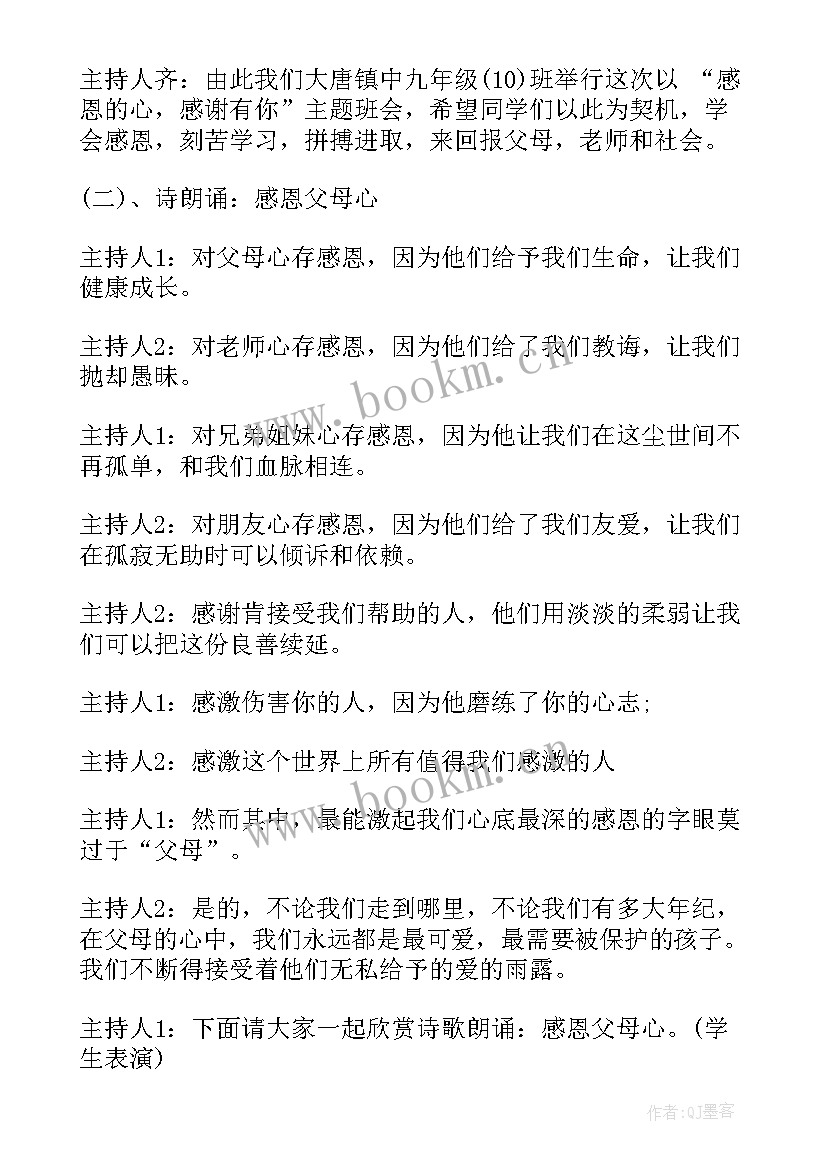 主持人齐：由此我们大唐镇中九年级(10)班举行这次以 “感恩的心，感谢有你”主题班会，希望同学们以此为契机，学会感恩，刻苦学习，拼搏进取，来回报父母，老师和社会。

(二)、诗朗诵：感恩父母心

主持人1：对父母心存感恩，因为他们给予我们生命，让我们健康成长。

主持人2：对老师心存感恩，因为他们给了我们教诲，让我们抛却愚昧。

主持人1：对兄弟姐妹心存感恩，因为他让我们在这尘世间不再孤单，和我们血脉相连。

主持人2：对朋友心存感恩，因为他们给了我们友爱，让我们在孤寂无助时可以倾诉和依赖。

主持人2：感谢肯接受我们帮助的人，他们用淡淡的柔弱让我们可以把这份良善续延。

主持人1：感激伤害你的人，因为他磨练了你的心志;

主持人2：感激这个世界上所有值得我们感激的人

主持人1：然而其中，最能激起我们心底最深的感恩的字眼莫过于“父母”。

主持人2：是的，不论我们走到哪里，不论我们有多大年纪，在父母的心中，我们永远都是最可爱，最需要被保护的孩子。我们不断得接受着他们无私给予的爱的雨露。

主持人1：下面请大家一起欣赏诗歌朗诵：感恩父母心。(学生表演)

www.bookm.cn

www.bookm.cn

作者:QJ墨客